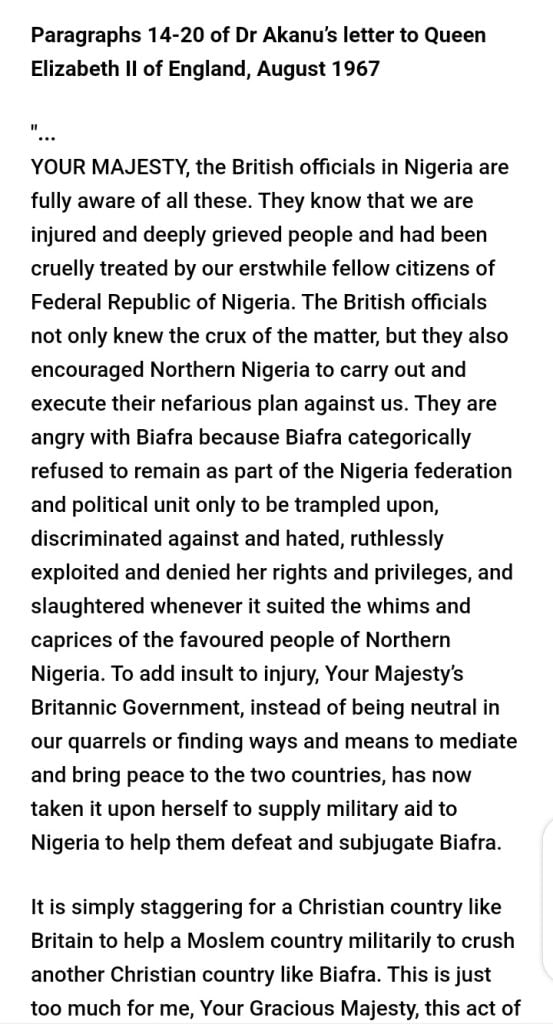 Paragraphs 14-20 of Dr Akanu's letter to Queen Elizabeth II of England, August 1967

"...

YOUR MAJESTY, the British officials in Nigeria are fully aware of all these. They know that we are injured and deeply grieved people and had been cruelly treated by our erstwhile fellow citizens of Federal Republic of Nigeria. The British officials not only knew the crux of the matter, but they also encouraged Northern Nigeria to carry out and execute their nefarious plan against us. They are angry with Biafra because Biafra categorically refused to remain as part of the Nigeria federation and political unit only to be trampled upon, discriminated against and hated, ruthlessly exploited and denied her rights and privileges, and slaughtered whenever it suited the whims and caprices of the favoured people of Northern Nigeria. To add insult to injury, Your Majesty's Britannic Government, instead of being neutral in our quarrels or finding ways and means to mediate and bring peace to the two countries, has now taken it upon herself to supply military aid to Nigeria to help them defeat and subjugate Biafra.

It is simply staggering for a Christian country like Britain to help a Moslem country militarily to crush another Christian country like Biafra. This is just too much for me, Your Gracious Majesty, this act of